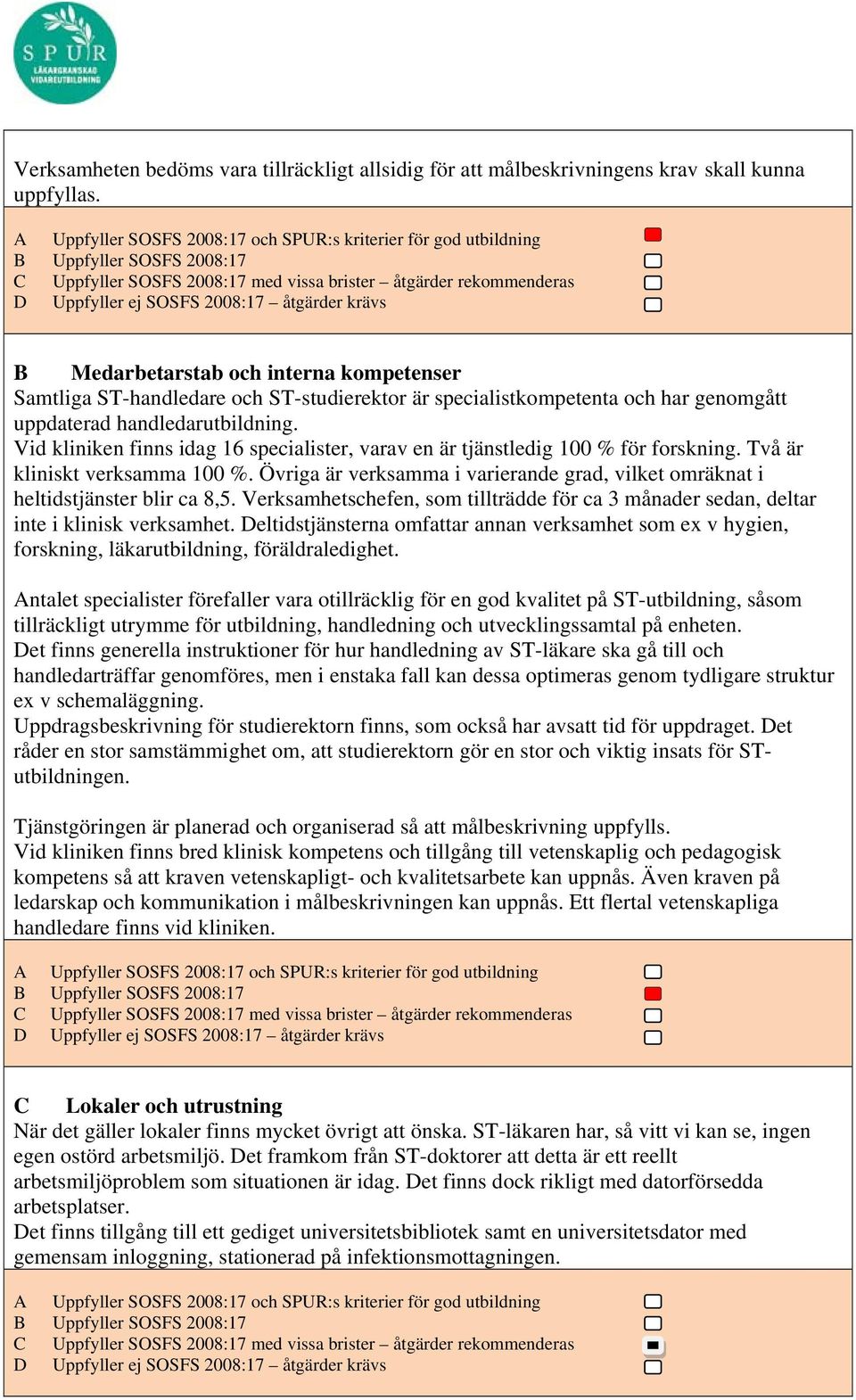 SPUR
LÄKARGRANSKAD VIDAREUTBILDNING

Verksamheten bedöms vara tillräckligt allsidig för att målbeskrivningens krav skall kunna uppfyllas.

A Uppfyller SOSFS 2008:17 och SPUR:s kriterier för god utbildning
B Uppfyller SOSFS 2008:17
C Uppfyller SOSFS 2008:17 med vissa brister – åtgärder rekommenderas
D Uppfyller ej SOSFS 2008:17 – åtgärder krävs

B Medarbetarstab och interna kompetenser
Samtliga ST-handledare och ST-studierektor är specialistkompetenta och har genomgått uppdaterad handledarutbildning.
Vid kliniken finns idag 16 specialister, varav en är tjänstledig 100 % för forskning. Två är kliniskt verksamma 100 %. Övriga är verksamma i varierande grad, vilket omräknat i heltidstjänster blir ca 8,5. Verksamhetschefen, som tillträdde för ca 3 månader sedan, deltar inte i klinisk verksamhet. Deltidstjänsterna omfattar annan verksamhet som ex v hygien, forskning, läkarutbildning, föräldraledighet.

Antalet specialister förefaller vara otillräcklig för en god kvalitet på ST-utbildning, såsom tillräckligt utrymme för utbildning, handledning och utvecklingssamtal på enheten.
Det finns generella instruktioner för hur handledning av ST-läkare ska gå till och handledarträffar genomföres, men i enstaka fall kan dessa optimeras genom tydligare struktur ex v schemaläggning.
Uppdragsbeskrivning för studierektorn finns, som också har avsatt tid för uppdraget. Det råder en stor samstämmighet om, att studierektorn gör en stor och viktig insats för ST-utbildningen.

Tjänstgöringen är planerad och organiserad så att målbeskrivning uppfylls.
Vid kliniken finns bred klinisk kompetens och tillgång till vetenskaplig och pedagogisk kompetens så att kraven vetenskapligt- och kvalitetsarbete kan uppnås. Även kraven på ledarskap och kommunikation i målbeskrivningen kan uppnås. Ett flertal vetenskapliga handledare finns vid kliniken.

A Uppfyller SOSFS 2008:17 och SPUR:s kriterier för god utbildning
B Uppfyller SOSFS 2008:17
C Uppfyller SOSFS 2008:17 med vissa brister – åtgärder rekommenderas
D Uppfyller ej SOSFS 2008:17 – åtgärder krävs

C Lokaler och utrustning
När det gäller lokaler finns mycket övrigt att önska. ST-läkaren har, så vitt vi kan se, ingen egen ostörd arbetsmiljö. Det framkom från ST-doktorer att detta är ett reellt arbetsmiljöproblem som situationen är idag. Det finns dock rikligt med datorförsedda arbetsplatser.
Det finns tillgång till ett gediget universitetsbibliotek samt en universitetsdator med gemensam inloggning, stationerad på infektionsmottagningen.

A Uppfyller SOSFS 2008:17 och SPUR:s kriterier för god utbildning
B Uppfyller SOSFS 2008:17
C Uppfyller SOSFS 2008:17 med vissa brister – åtgärder rekommenderas
D Uppfyller ej SOSFS 2008:17 – åtgärder krävs